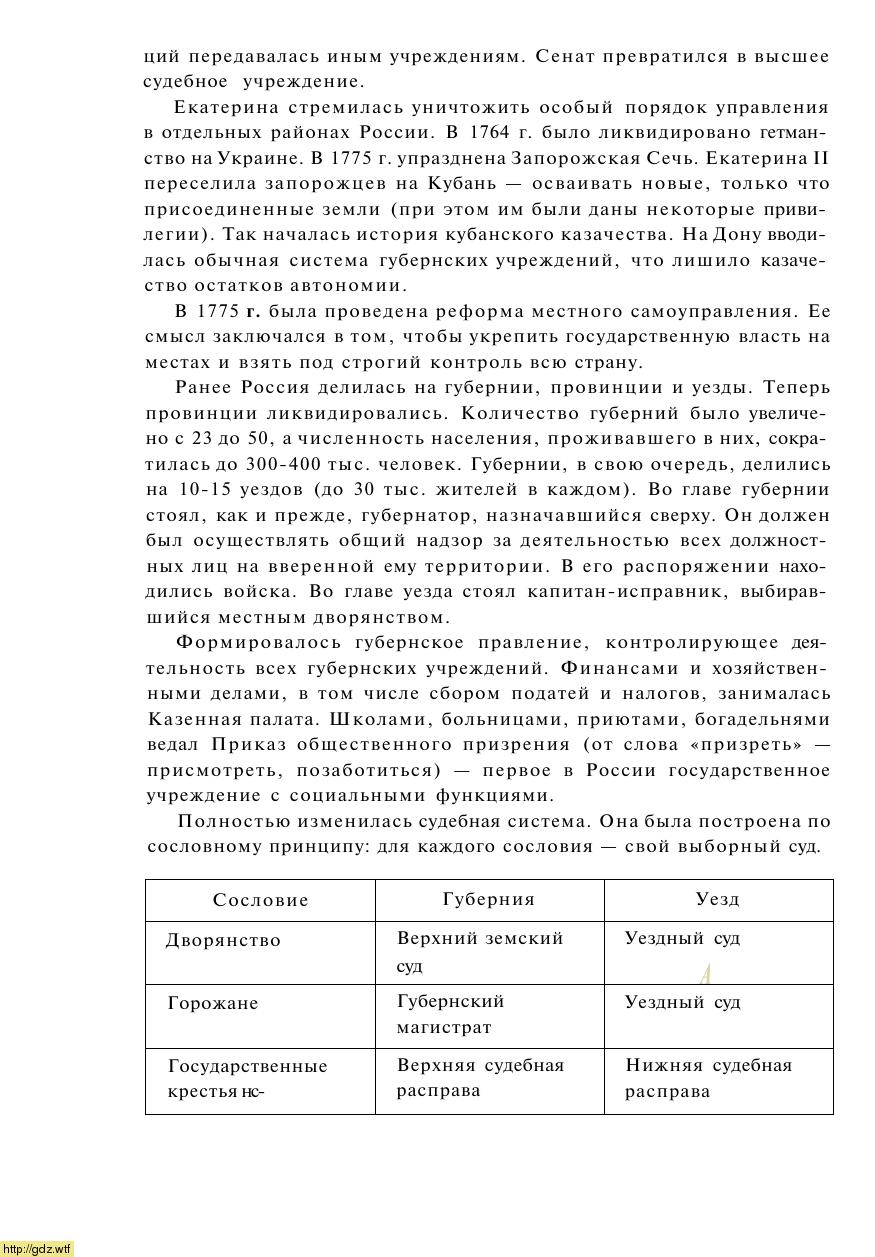 ций передавалась иным учреждениям. Сенат превратился в высшее судебное учреждение.

Екатерина стремилась уничтожить особый порядок управления в отдельных районах России. В 1764 г. было ликвидировано гетманство на Украине. В 1775 г. упразднена Запорожская Сечь. Екатерина II переселила запорожцев на Кубань — осваивать новые, только что присоединенные земли (при этом им были даны некоторые привилегии). Так началась история кубанского казачества. На Дону вводилась обычная система губернских учреждений, что лишило казачество остатков автономии.

В 1775 г. была проведена реформа местного самоуправления. Ее смысл заключался в том, чтобы укрепить государственную власть на местах и взять под строгий контроль всю страну.

Ранее Россия делилась на губернии, провинции и уезды. Теперь провинции ликвидировались. Количество губерний было увеличено с 23 до 50, а численность населения, проживавшего в них, сократилась до 300-400 тыс. человек. Губернии, в свою очередь, делились на 10-15 уездов (до 30 тыс. жителей в каждом). Во главе губернии стоял, как и прежде, губернатор, назначавшийся сверху. Он должен был осуществлять общий надзор за деятельностью всех должностных лиц на вверенной ему территории. В его распоряжении находились войска. Во главе уезда стоял капитан-исправник, выбиравшийся местным дворянством.

Формировалось губернское правление, контролирующее деятельность всех губернских учреждений. Финансами и хозяйственными делами, в том числе сбором податей и налогов, занималась Казенная палата. Школами, больницами, приютами, богадельнями ведал Приказ общественного призрения (от слова «призреть» — присмотреть, позаботиться) — первое в России государственное учреждение с социальными функциями.

Полностью изменилась судебная система. Она была построена по сословному принципу: для каждого сословия — свой выборный суд.

| Сословие | Губерния | Уезд |
|---|---|---|
| Дворянство | Верхний земский суд | Уездный суд |
| Горожане | Губернский магистрат | Уездный суд |
| Государственные крестья нс- | Верхняя судебная расправа | Нижняя судебная расправа |

http://gdz.wtf